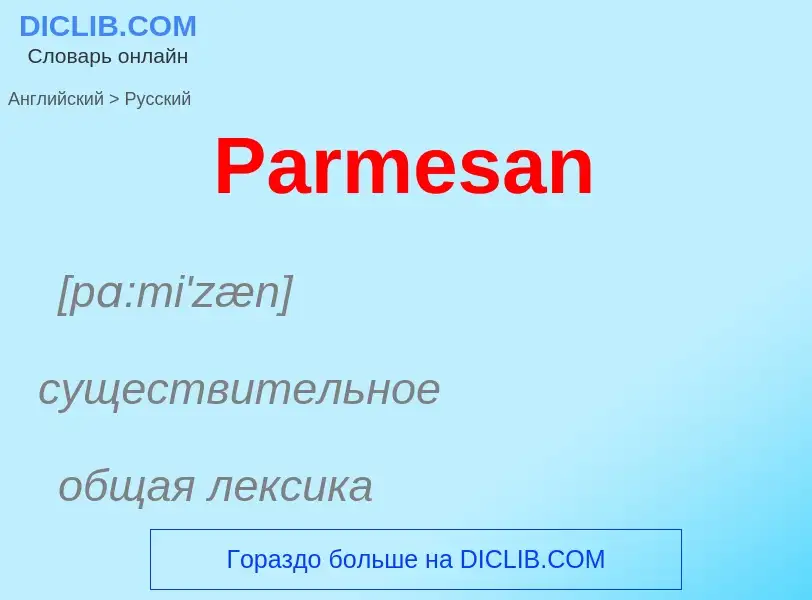 DICLIB.COM
Словарь онлайн

Английский > Русский

Parmesan

[pɑ:mi'zæn]

существительное

общая лексика

Гораздо больше на DICLIB.COM